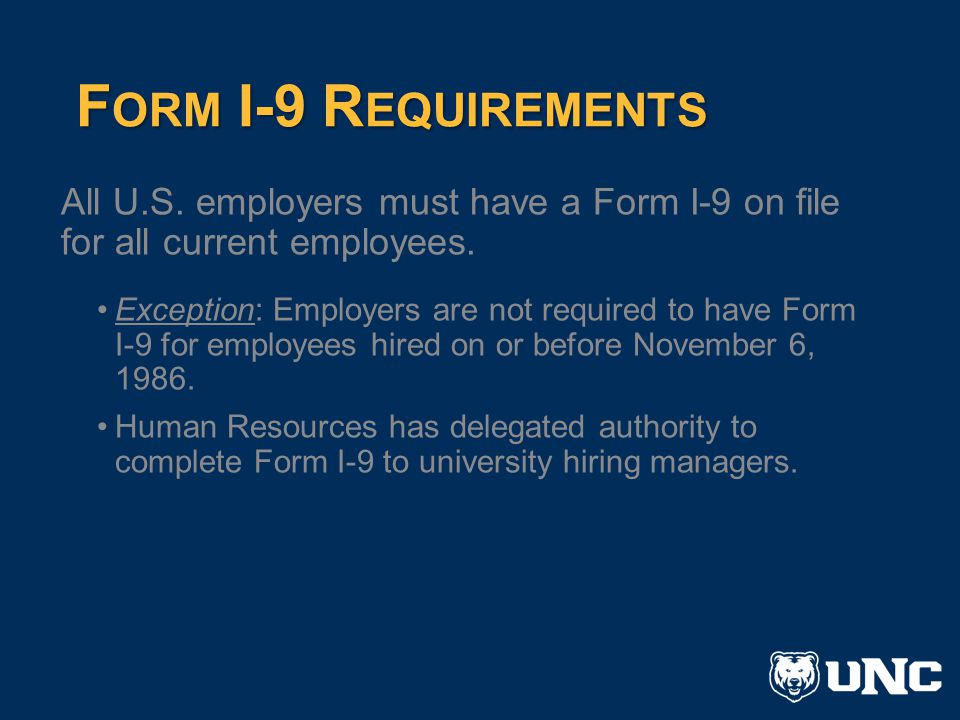 FORM I-9 REQUIREMENTS

All U.S. employers must have a Form I-9 on file for all current employees.

• Exception: Employers are not required to have Form I-9 for employees hired on or before November 6, 1986.

• Human Resources has delegated authority to complete Form I-9 to university hiring managers.

UNC